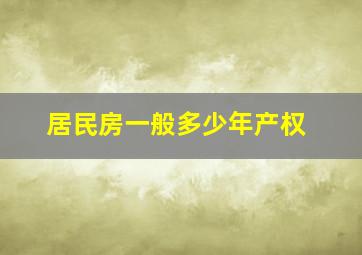 居民房一般多少年产权